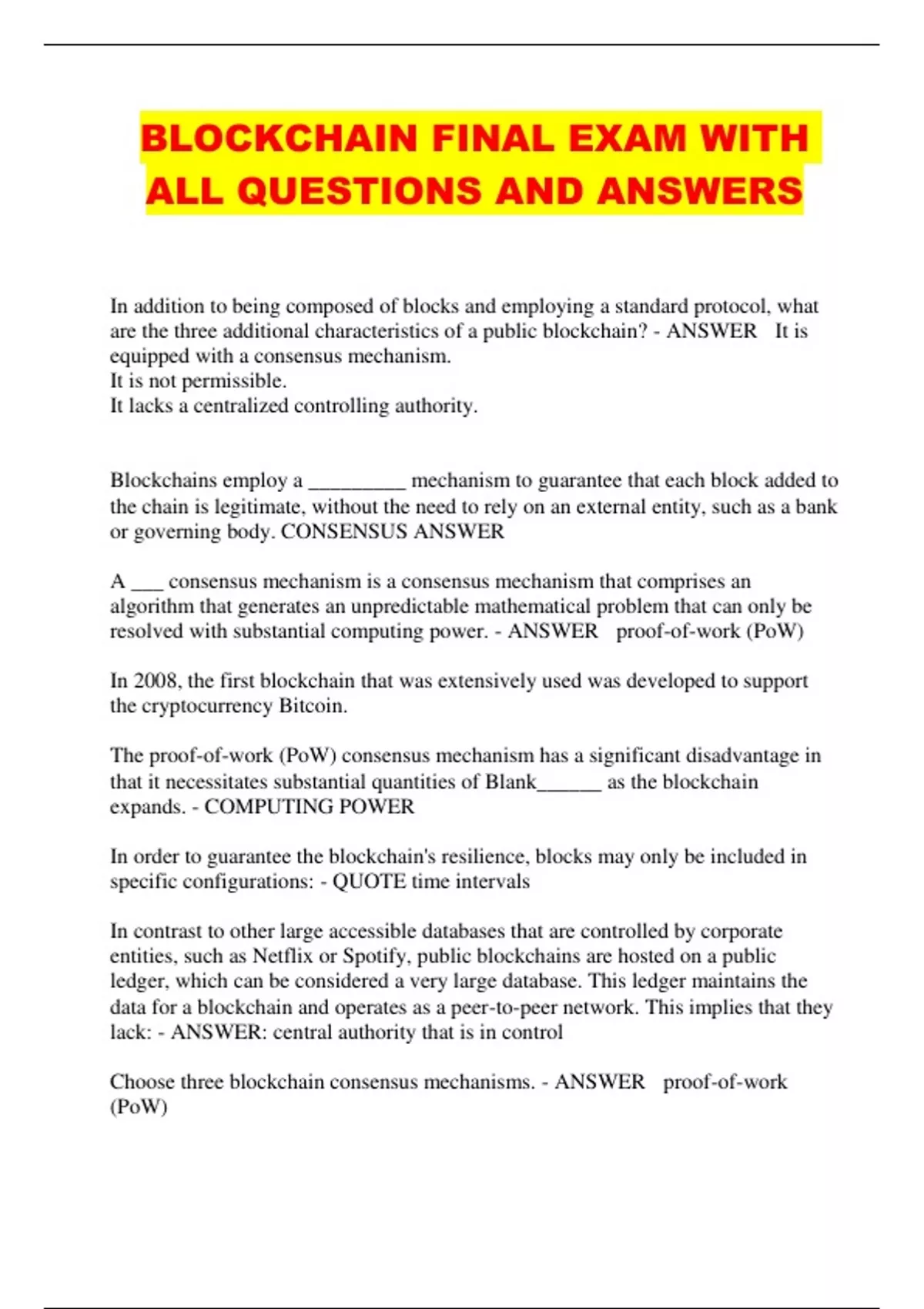 BLOCKCHAIN FINAL EXAM WITH ALL QUESTIONS AND ANSWERS

In addition to being composed of blocks and employing a standard protocol, what are the three additional characteristics of a public blockchain? - ANSWER It is equipped with a consensus mechanism.
It is not permissible.
It lacks a centralized controlling authority.

Blockchains employ a _________ mechanism to guarantee that each block added to the chain is legitimate, without the need to rely on an external entity, such as a bank or governing body. CONSENSUS ANSWER

A ___ consensus mechanism is a consensus mechanism that comprises an algorithm that generates an unpredictable mathematical problem that can only be resolved with substantial computing power. - ANSWER proof-of-work (PoW)

In 2008, the first blockchain that was extensively used was developed to support the cryptocurrency Bitcoin.

The proof-of-work (PoW) consensus mechanism has a significant disadvantage in that it necessitates substantial quantities of Blank______ as the blockchain expands. - COMPUTING POWER

In order to guarantee the blockchain's resilience, blocks may only be included in specific configurations: - QUOTE time intervals

In contrast to other large accessible databases that are controlled by corporate entities, such as Netflix or Spotify, public blockchains are hosted on a public ledger, which can be considered a very large database. This ledger maintains the data for a blockchain and operates as a peer-to-peer network. This implies that they lack: - ANSWER: central authority that is in control

Choose three blockchain consensus mechanisms. - ANSWER proof-of-work (PoW)